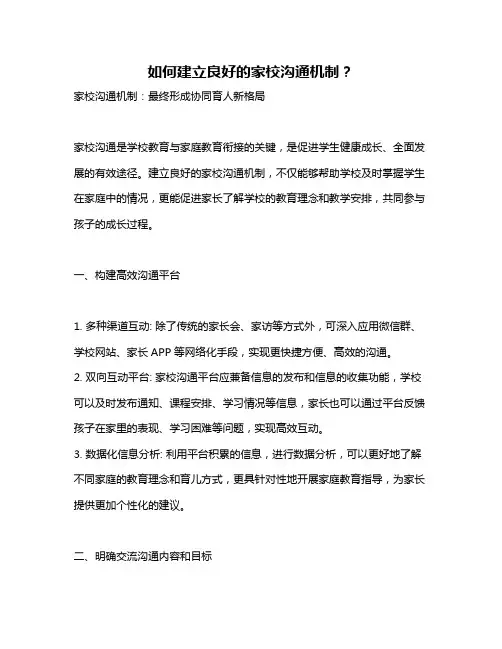 如何建立良好的家校沟通机制？

家校沟通机制：最终形成协同育人新格局

家校沟通是学校教育与家庭教育衔接的关键，是促进学生健康成长、全面发展的有效途径。建立良好的家校沟通机制，不仅能够帮助学校及时掌握学生在家庭中的情况，更能促进家长了解学校的教育理念和教学安排，共同参与孩子的成长过程。

一、构建高效沟通平台

1. 多种渠道互动: 除了传统的家长会、家访等方式外，可深入应用微信群、学校网站、家长 APP 等网络化手段，实现更快捷方便、高效的沟通。
2. 双向互动平台: 家校沟通平台应兼备信息的发布和信息的收集功能，学校可以及时发布通知、课程安排、学习情况等信息，家长也可以通过平台反馈孩子在家里的表现、学习困难等问题，实现高效互动。
3. 数据化信息分析: 利用平台积累的信息，进行数据分析，可以更好地了解不同家庭的教育理念和育儿方式，更具针对性地开展家庭教育指导，为家长提供更加个性化的建议。

二、明确交流沟通内容和目标